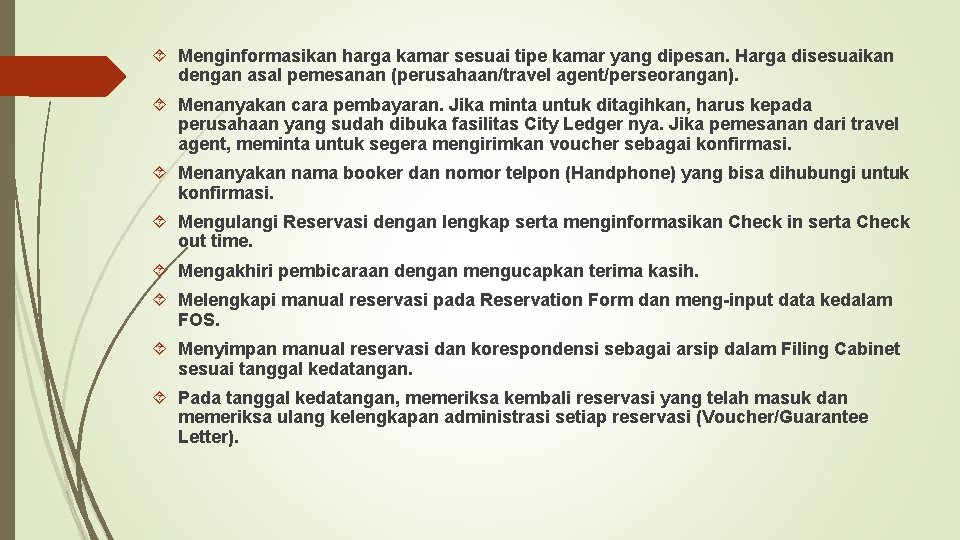 Menginformasikan harga kamar sesuai tipe kamar yang dipesan. Harga disesuaikan dengan asal pemesanan (perusahaan/travel agent/perseorangan).

Menanyakan cara pembayaran. Jika minta untuk ditagihkan, harus kepada perusahaan yang sudah dibuka fasilitas City Ledger nya. Jika pemesanan dari travel agent, meminta untuk segera mengirimkan voucher sebagai konfirmasi.

Menanyakan nama booker dan nomor telpon (Handphone) yang bisa dihubungi untuk konfirmasi.

Mengulangi Reservasi dengan lengkap serta menginformasikan Check in serta Check out time.

Mengakhiri pembicaraan dengan mengucapkan terima kasih.

Melengkapi manual reservasi pada Reservation Form dan meng-input data kedalam FOS.

Menyimpan manual reservasi dan korespondensi sebagai arsip dalam Filing Cabinet sesuai tanggal kedatangan.

Pada tanggal kedatangan, memeriksa kembali reservasi yang telah masuk dan memeriksa ulang kelengkapan administrasi setiap reservasi (Voucher/Guarantee Letter).